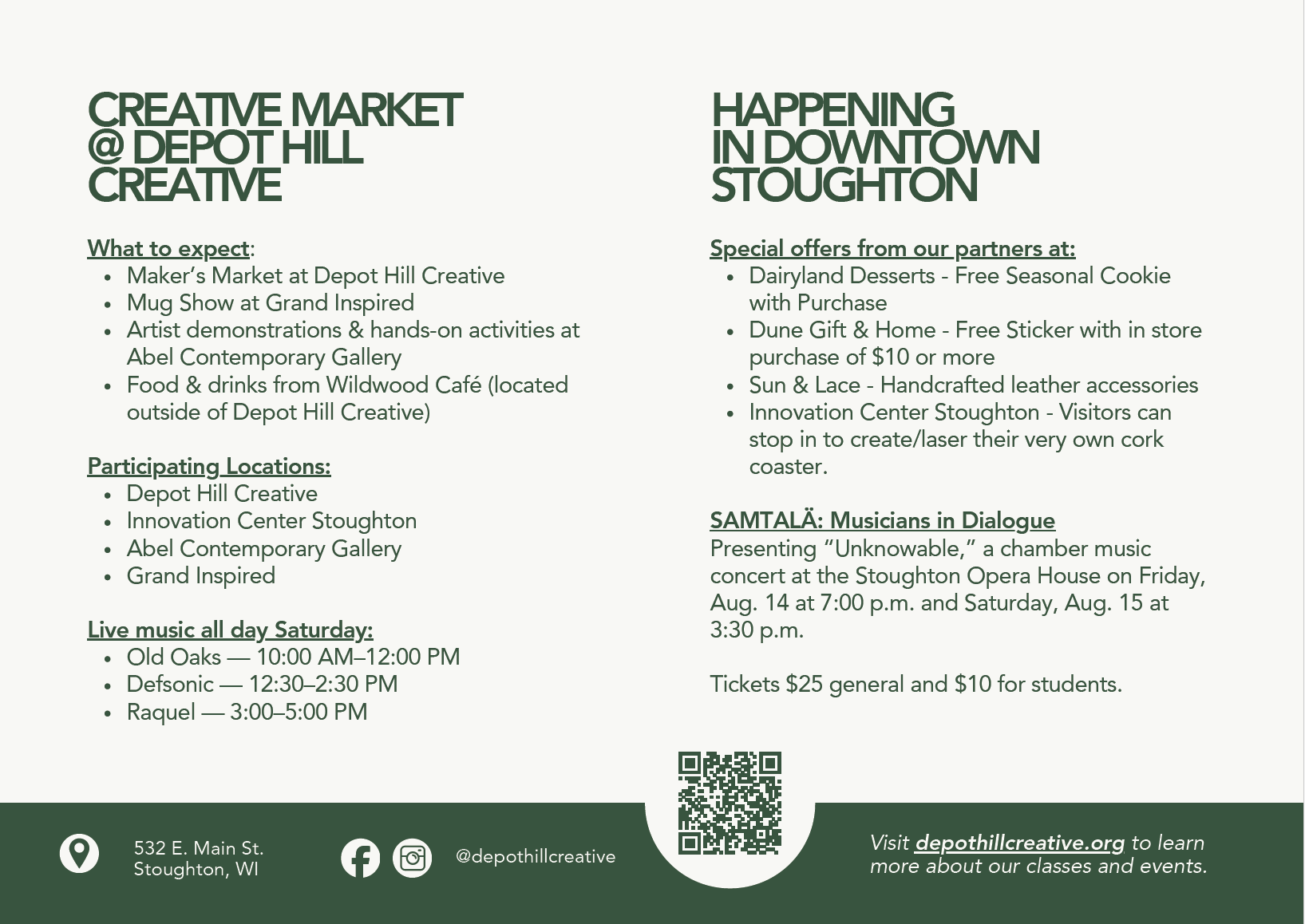 CREATIVE MARKET
@ DEPOT HILL
CREATIVE

What to expect:
• Maker's Market at Depot Hill Creative
• Mug Show at Grand Inspired
• Artist demonstrations & hands-on activities at Abel Contemporary Gallery
• Food & drinks from Wildwood Café (located outside of Depot Hill Creative)

Participating Locations:
• Depot Hill Creative
• Innovation Center Stoughton
• Abel Contemporary Gallery
• Grand Inspired

Live music all day Saturday:
• Old Oaks — 10:00 AM–12:00 PM
• Defsonic — 12:30–2:30 PM
• Raquel — 3:00–5:00 PM

HAPPENING
IN DOWNTOWN
STOUGHTON

Special offers from our partners at:
• Dairyland Desserts - Free Seasonal Cookie with Purchase
• Dune Gift & Home - Free Sticker with in store purchase of $10 or more
• Sun & Lace - Handcrafted leather accessories
• Innovation Center Stoughton - Visitors can stop in to create/laser their very own cork coaster.

SAMTALÄ: Musicians in Dialogue
Presenting "Unknowable," a chamber music concert at the Stoughton Opera House on Friday, Aug. 14 at 7:00 p.m. and Saturday, Aug. 15 at 3:30 p.m.

Tickets $25 general and $10 for students.

532 E. Main St.
Stoughton, WI

@depothillcreative

Visit depothillcreative.org to learn more about our classes and events.